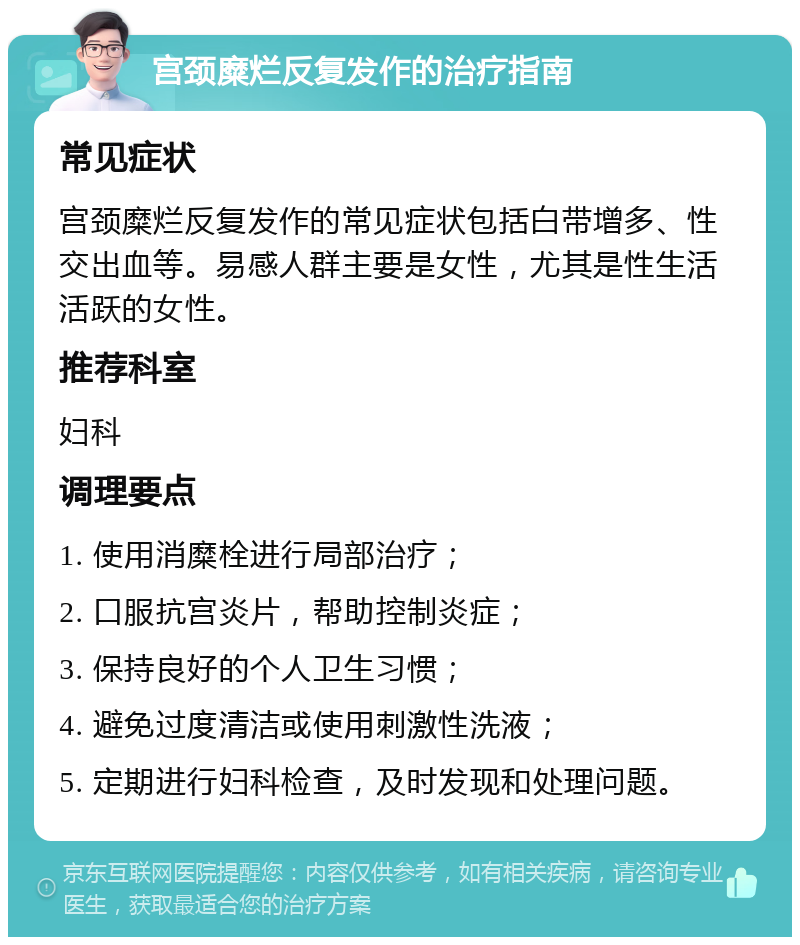 宫颈糜烂反复发作的治疗指南

常见症状

宫颈糜烂反复发作的常见症状包括白带增多、性交出血等。易感人群主要是女性，尤其是性生活活跃的女性。

推荐科室

妇科

调理要点

1. 使用消糜栓进行局部治疗；

2. 口服抗宫炎片，帮助控制炎症；

3. 保持良好的个人卫生习惯；

4. 避免过度清洁或使用刺激性洗液；

5. 定期进行妇科检查，及时发现和处理问题。

京东互联网医院提醒您：内容仅供参考，如有相关疾病，请咨询专业医生，获取最适合您的治疗方案